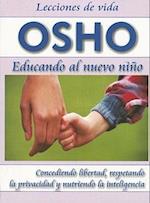 Lecciones de vida

OSHO

Educando al nuevo niño

Concediendo libertad, respetando la privacidad y nutriendo la inteligencia